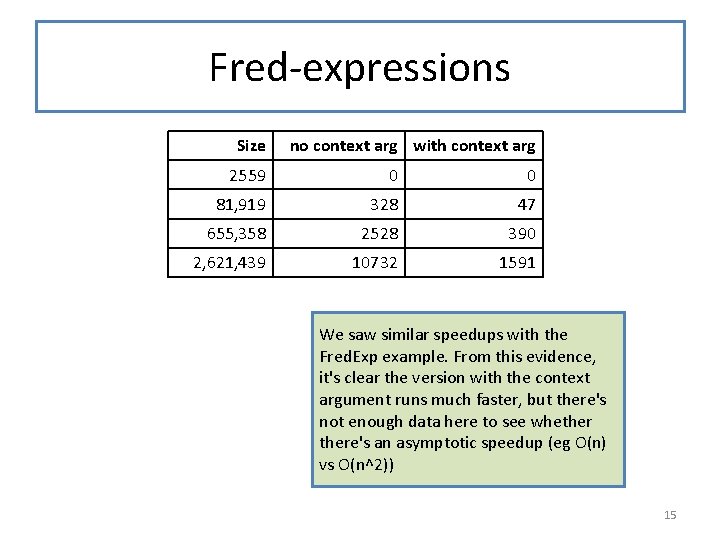 Fred-expressions

| Size | no context arg | with context arg |
|---|---|---|
| 2559 | 0 | 0 |
| 81,919 | 328 | 47 |
| 655,358 | 2528 | 390 |
| 2,621,439 | 10732 | 1591 |

We saw similar speedups with the FredExp example. From this evidence, it's clear the version with the context argument runs much faster, but there's not enough data here to see whether there's an asymptotic speedup (eg O(n) vs O(n^2))

15